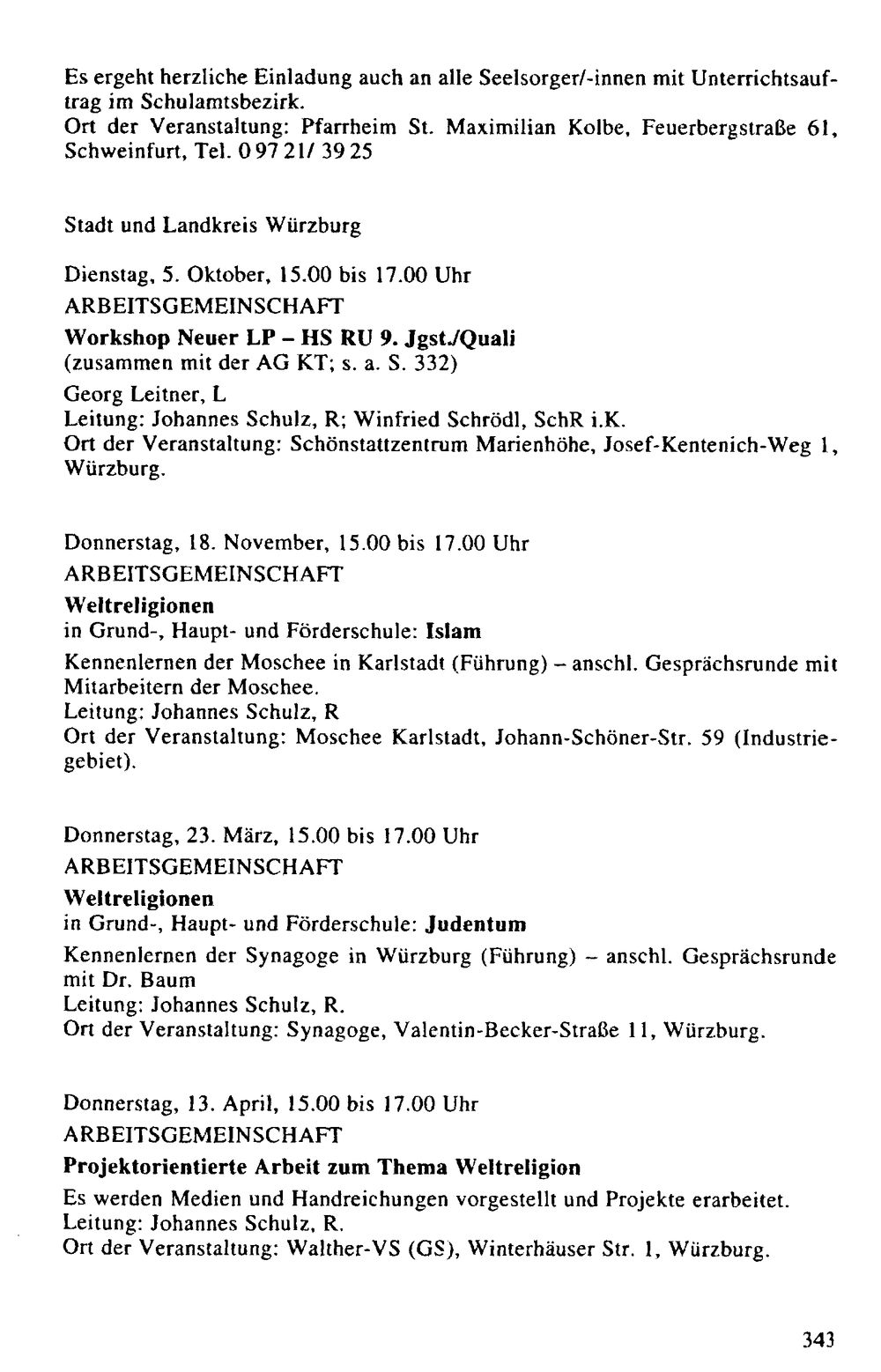 Es ergeht herzliche Einladung auch an alle Seelsorger/-innen mit Unterrichtsauftrag im Schulamtsbezirk.
Ort der Veranstaltung: Pfarrheim St. Maximilian Kolbe, Feuerbergstraße 61, Schweinfurt, Tel. 0 97 21/ 39 25

Stadt und Landkreis Würzburg

Dienstag, 5. Oktober, 15.00 bis 17.00 Uhr
ARBEITSGEMEINSCHAFT
Workshop Neuer LP – HS RU 9. Jgst./Quali
(zusammen mit der AG KT; s. a. S. 332)
Georg Leitner, L
Leitung: Johannes Schulz, R; Winfried Schrödl, SchR i.K.
Ort der Veranstaltung: Schönstattzentrum Marienhöhe, Josef-Kentenich-Weg 1, Würzburg.

Donnerstag, 18. November, 15.00 bis 17.00 Uhr
ARBEITSGEMEINSCHAFT
Weltreligionen
in Grund-, Haupt- und Förderschule: Islam
Kennenlernen der Moschee in Karlstadt (Führung) – anschl. Gesprächsrunde mit Mitarbeitern der Moschee.
Leitung: Johannes Schulz, R
Ort der Veranstaltung: Moschee Karlstadt, Johann-Schöner-Str. 59 (Industriegebiet).

Donnerstag, 23. März, 15.00 bis 17.00 Uhr
ARBEITSGEMEINSCHAFT
Weltreligionen
in Grund-, Haupt- und Förderschule: Judentum
Kennenlernen der Synagoge in Würzburg (Führung) – anschl. Gesprächsrunde mit Dr. Baum
Leitung: Johannes Schulz, R.
Ort der Veranstaltung: Synagoge, Valentin-Becker-Straße 11, Würzburg.

Donnerstag, 13. April, 15.00 bis 17.00 Uhr
ARBEITSGEMEINSCHAFT
Projektorientierte Arbeit zum Thema Weltreligion
Es werden Medien und Handreichungen vorgestellt und Projekte erarbeitet.
Leitung: Johannes Schulz, R.
Ort der Veranstaltung: Walther-VS (GS), Winterhäuser Str. 1, Würzburg.

343